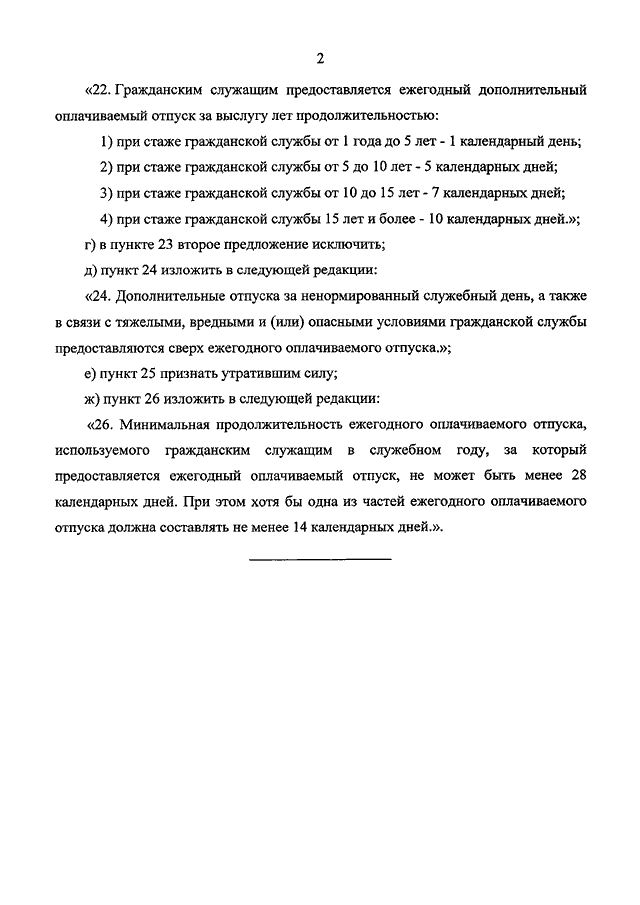 2

«22. Гражданским служащим предоставляется ежегодный дополнительный оплачиваемый отпуск за выслугу лет продолжительностью:

1) при стаже гражданской службы от 1 года до 5 лет - 1 календарный день;

2) при стаже гражданской службы от 5 до 10 лет - 5 календарных дней;

3) при стаже гражданской службы от 10 до 15 лет - 7 календарных дней;

4) при стаже гражданской службы 15 лет и более - 10 календарных дней.»;

г) в пункте 23 второе предложение исключить;

д) пункт 24 изложить в следующей редакции:

«24. Дополнительные отпуска за ненормированный служебный день, а также в связи с тяжелыми, вредными и (или) опасными условиями гражданской службы предоставляются сверх ежегодного оплачиваемого отпуска.»;

е) пункт 25 признать утратившим силу;

ж) пункт 26 изложить в следующей редакции:

«26. Минимальная продолжительность ежегодного оплачиваемого отпуска, используемого гражданским служащим в служебном году, за который предоставляется ежегодный оплачиваемый отпуск, не может быть менее 28 календарных дней. При этом хотя бы одна из частей ежегодного оплачиваемого отпуска должна составлять не менее 14 календарных дней.».